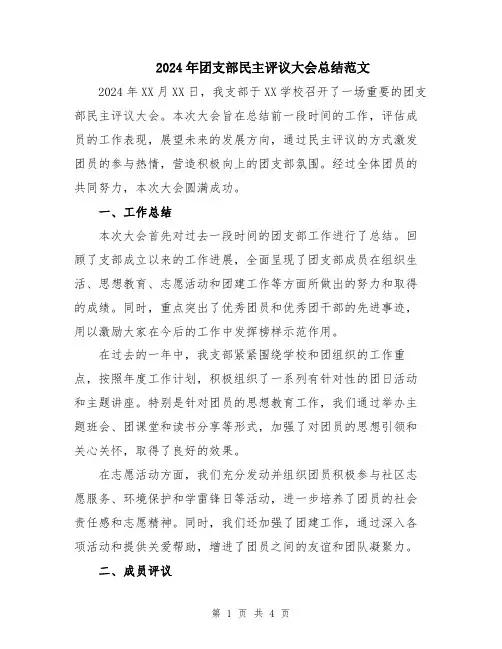 2024年团支部民主评议大会总结范文

2024年XX月XX日，我支部于XX学校召开了一场重要的团支部民主评议大会。本次大会旨在总结前一段时间的工作，评估成员的工作表现，展望未来的发展方向，通过民主评议的方式激发团员的参与热情，营造积极向上的团支部氛围。经过全体团员的共同努力，本次大会圆满成功。

一、工作总结

本次大会首先对过去一段时间的团支部工作进行了总结。回顾了支部成立以来的工作进展，全面呈现了团支部成员在组织生活、思想教育、志愿活动和团建工作等方面所做出的努力和取得的成绩。同时，重点突出了优秀团员和优秀团干部的先进事迹，用以激励大家在今后的工作中发挥榜样示范作用。

在过去的一年中，我支部紧紧围绕学校和团组织的工作重点，按照年度工作计划，积极组织了一系列有针对性的团日活动和主题讲座。特别是针对团员的思想教育工作，我们通过举办主题班会、团课堂和读书分享等形式，加强了对团员的思想引领和关心关怀，取得了良好的效果。

在志愿活动方面，我们充分发动并组织团员积极参与社区志愿服务、环境保护和学雷锋日等活动，进一步培养了团员的社会责任感和志愿精神。同时，我们还加强了团建工作，通过深入各项活动和提供关爱帮助，增进了团员之间的友谊和团队凝聚力。

二、成员评议

第 1 页 共 4 页